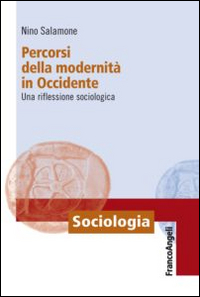 Nino Salamone

Percorsi della modernità in Occidente

Una riflessione sociologica

Sociologia

FrancoAngeli